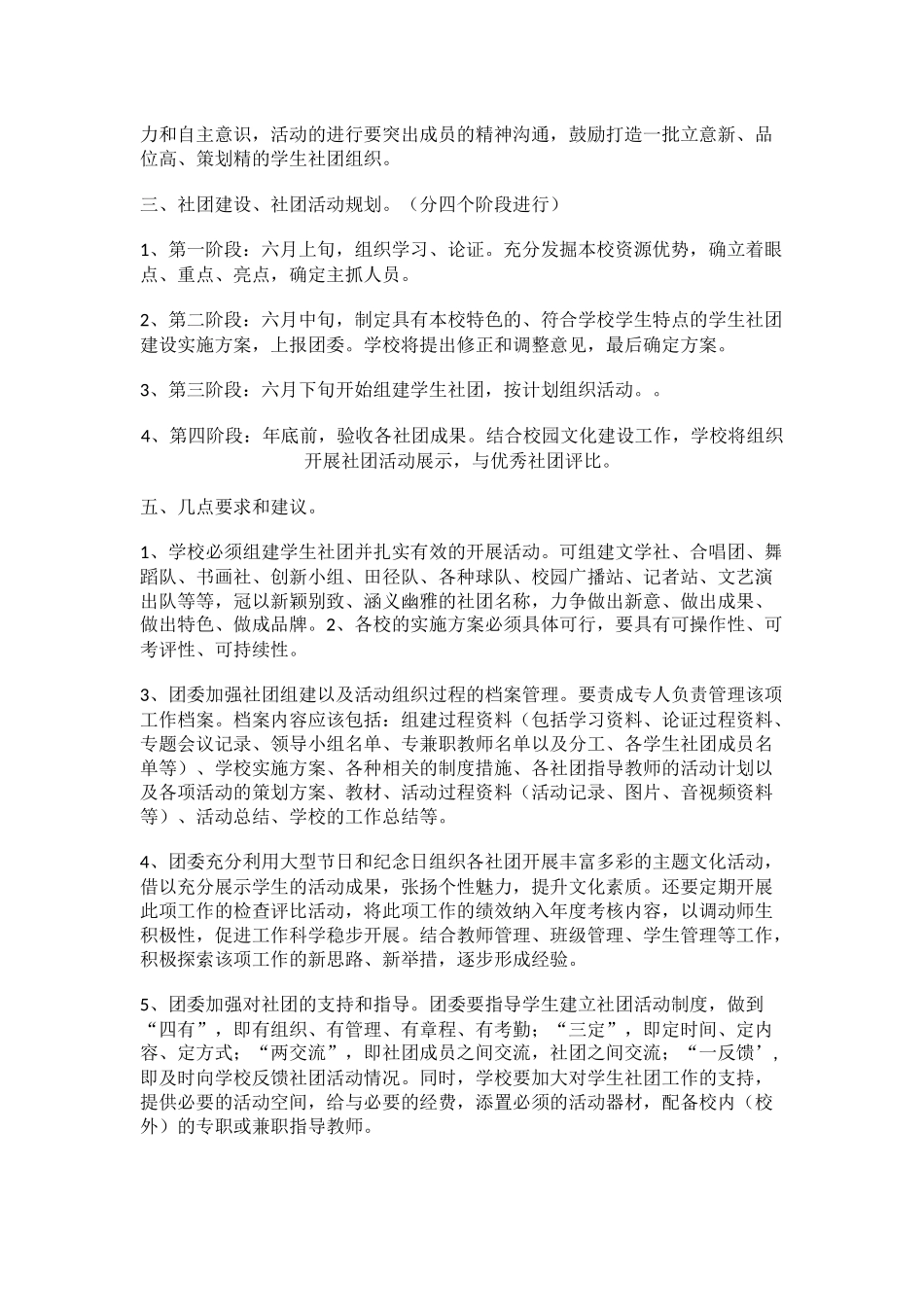 力和自主意识，活动的进行要突出成员的精神沟通，鼓励打造一批立意新、品位高、策划精的学生社团组织。

三、社团建设、社团活动规划。（分四个阶段进行）

1、第一阶段：六月上旬，组织学习、论证。充分发掘本校资源优势，确立着眼点、重点、亮点，确定主抓人员。

2、第二阶段：六月中旬，制定具有本校特色的、符合学校学生特点的学生社团建设实施方案，上报团委。学校将提出修正和调整意见，最后确定方案。

3、第三阶段：六月下旬开始组建学生社团，按计划组织活动。。

4、第四阶段：年底前，验收各社团成果。结合校园文化建设工作，学校将组织开展社团活动展示，与优秀社团评比。

五、几点要求和建议。

1、学校必须组建学生社团并扎实有效的开展活动。可组建文学社、合唱团、舞蹈队、书画社、创新小组、田径队、各种球队、校园广播站、记者站、文艺演出队等等，冠以新颖别致、涵义幽雅的社团名称，力争做出新意、做出成果、做出特色、做成品牌。2、各校的实施方案必须具体可行，要具有可操作性、可考评性、可持续性。

3、团委加强社团组建以及活动组织过程的档案管理。要责成专人负责管理该项工作档案。档案内容应该包括：组建过程资料（包括学习资料、论证过程资料、专题会议记录、领导小组名单、专兼职教师名单以及分工、各学生社团成员名单等）、学校实施方案、各种相关的制度措施、各社团指导教师的活动计划以及各项活动的策划方案、教材、活动过程资料（活动记录、图片、音视频资料等）、活动总结、学校的工作总结等。

4、团委充分利用大型节日和纪念日组织各社团开展丰富多彩的主题文化活动，借以充分展示学生的活动成果，张扬个性魅力，提升文化素质。还要定期开展此项工作的检查评比活动，将此项工作的绩效纳入年度考核内容，以调动师生积极性，促进工作科学稳步开展。结合教师管理、班级管理、学生管理等工作，积极探索该项工作的新思路、新举措，逐步形成经验。

5、团委加强对社团的支持和指导。团委要指导学生建立社团活动制度，做到“四有”，即有组织、有管理、有章程、有考勤；“三定”，即定时间、定内容、定方式；“两交流”，即社团成员之间交流，社团之间交流；“一反馈’，即及时向学校反馈社团活动情况。同时，学校要加大对学生社团工作的支持，提供必要的活动空间，给与必要的经费，添置必须的活动器材，配备校内（校外）的专职或兼职指导教师。